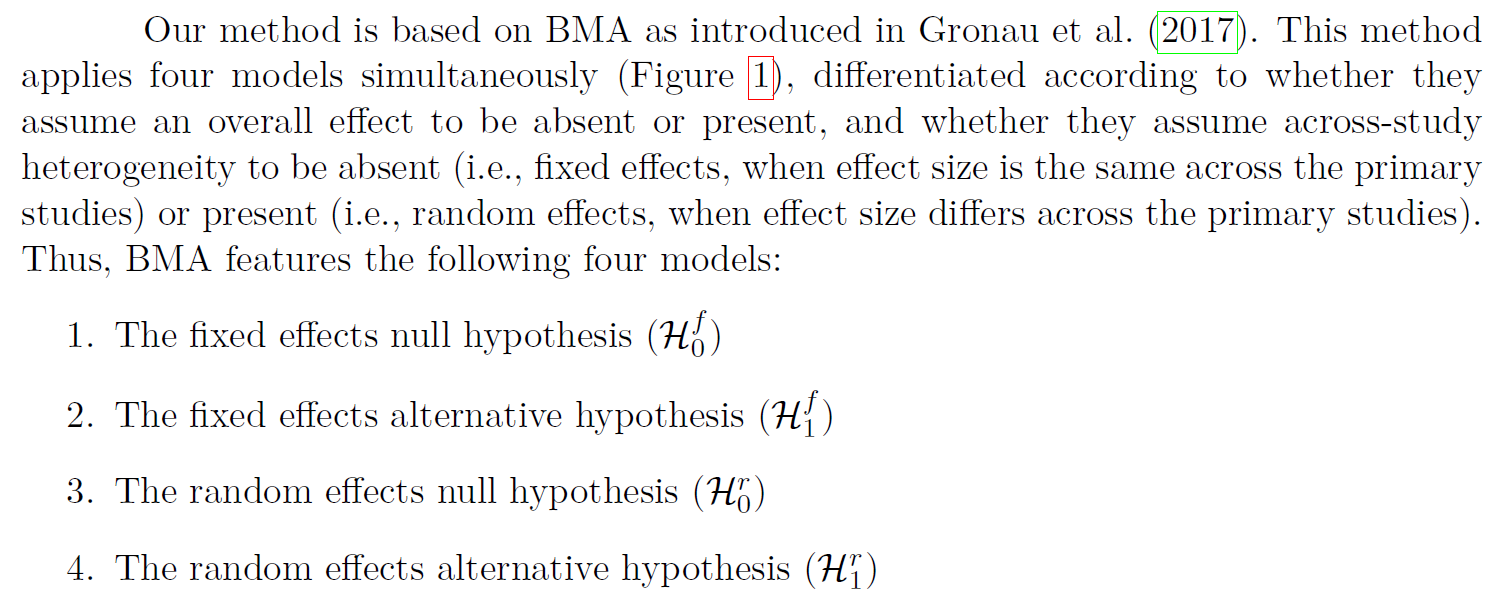 Our method is based on BMA as introduced in Gronau et al. (2017). This method applies four models simultaneously (Figure 1), differentiated according to whether they assume an overall effect to be absent or present, and whether they assume across-study heterogeneity to be absent (i.e., fixed effects, when effect size is the same across the primary studies) or present (i.e., random effects, when effect size differs across the primary studies). Thus, BMA features the following four models:

1. The fixed effects null hypothesis ($\mathcal{H}_0^f$)

2. The fixed effects alternative hypothesis ($\mathcal{H}_1^f$)

3. The random effects null hypothesis ($\mathcal{H}_0^r$)

4. The random effects alternative hypothesis ($\mathcal{H}_1^r$)